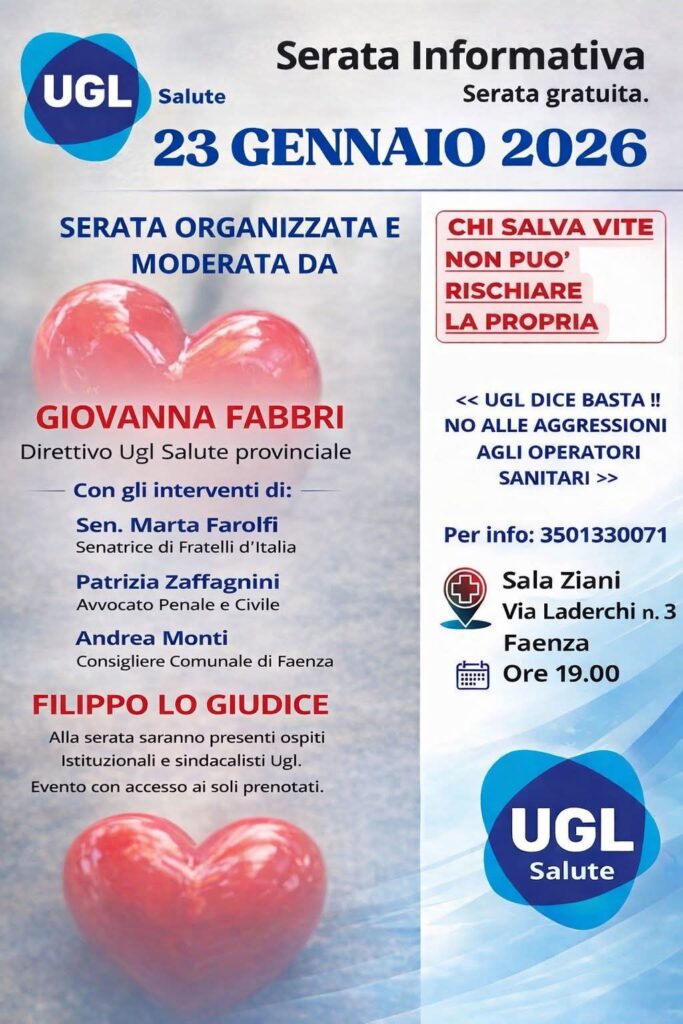 UGL Salute

Serata Informativa
Serata gratuita.

23 GENNAIO 2026

SERATA ORGANIZZATA E MODERATA DA

GIOVANNA FABBRI
Direttivo Ugl Salute provinciale

Con gli interventi di:

Sen. Marta Farolfi
Senatrice di Fratelli d'Italia

Patrizia Zaffagnini
Avvocato Penale e Civile

Andrea Monti
Consigliere Comunale di Faenza

FILIPPO LO GIUDICE

Alla serata saranno presenti ospiti Istituzionali e sindacalisti Ugl.
Evento con accesso ai soli prenotati.

CHI SALVA VITE NON PUO' RISCHIARE LA PROPRIA

<< UGL DICE BASTA !! NO ALLE AGGRESSIONI AGLI OPERATORI SANITARI >>

Per info: 3501330071

Sala Ziani
Via Laderchi n. 3
Faenza
Ore 19.00

UGL Salute